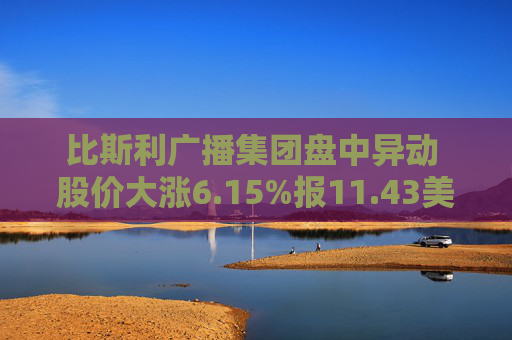 比斯利广播集团盘中异动
股价大涨6.15%报11.43美